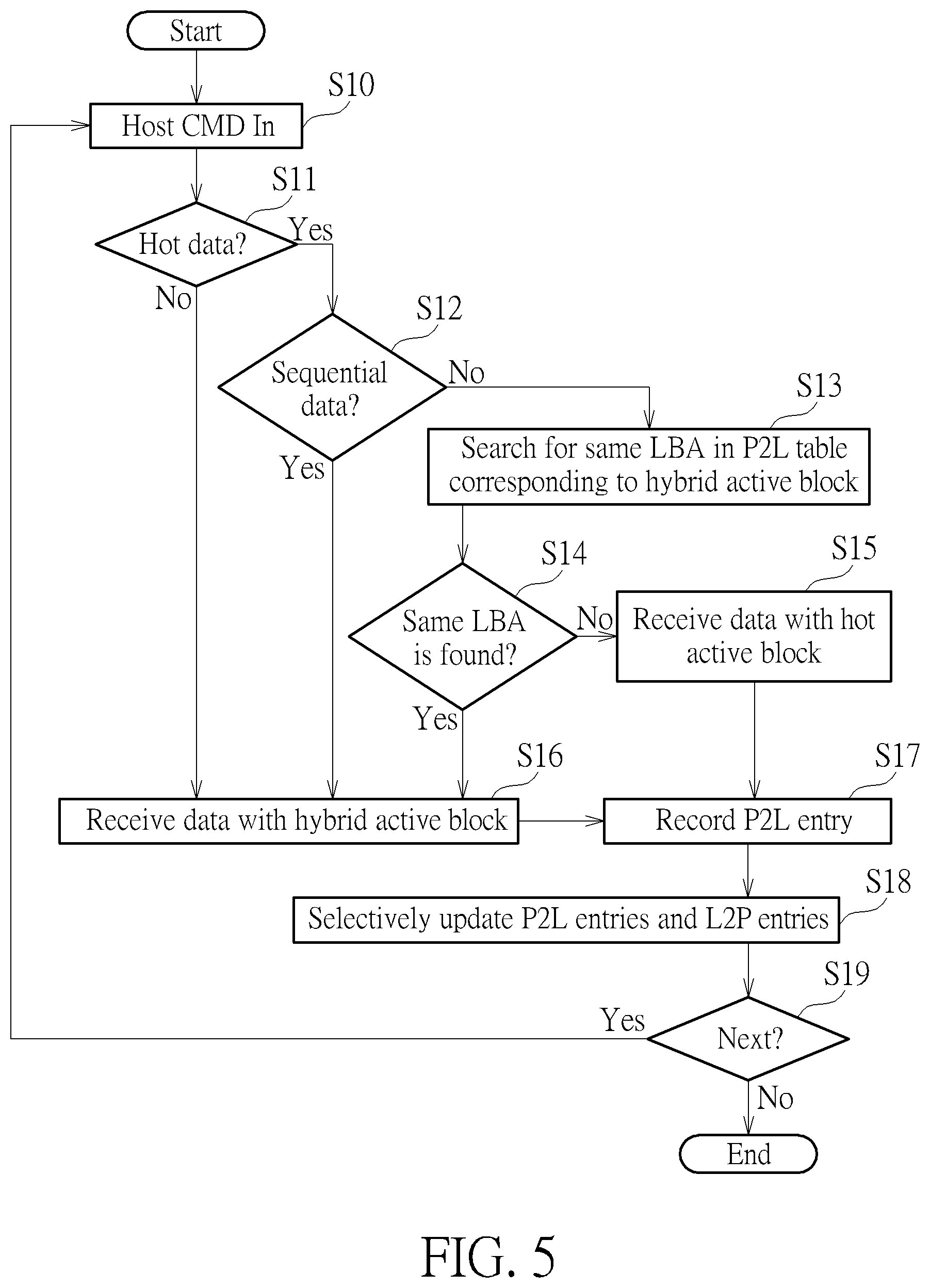 Start

S10
Host CMD In

S11
Hot data?
Yes
No

S12
Sequential data?
No
Yes

S13
Search for same LBA in P2L table corresponding to hybrid active block

S14
Same LBA is found?
No
Yes

S15
Receive data with hot active block

S16
Receive data with hybrid active block

S17
Record P2L entry

S18
Selectively update P2L entries and L2P entries

S19
Next?
Yes
No

End

FIG. 5